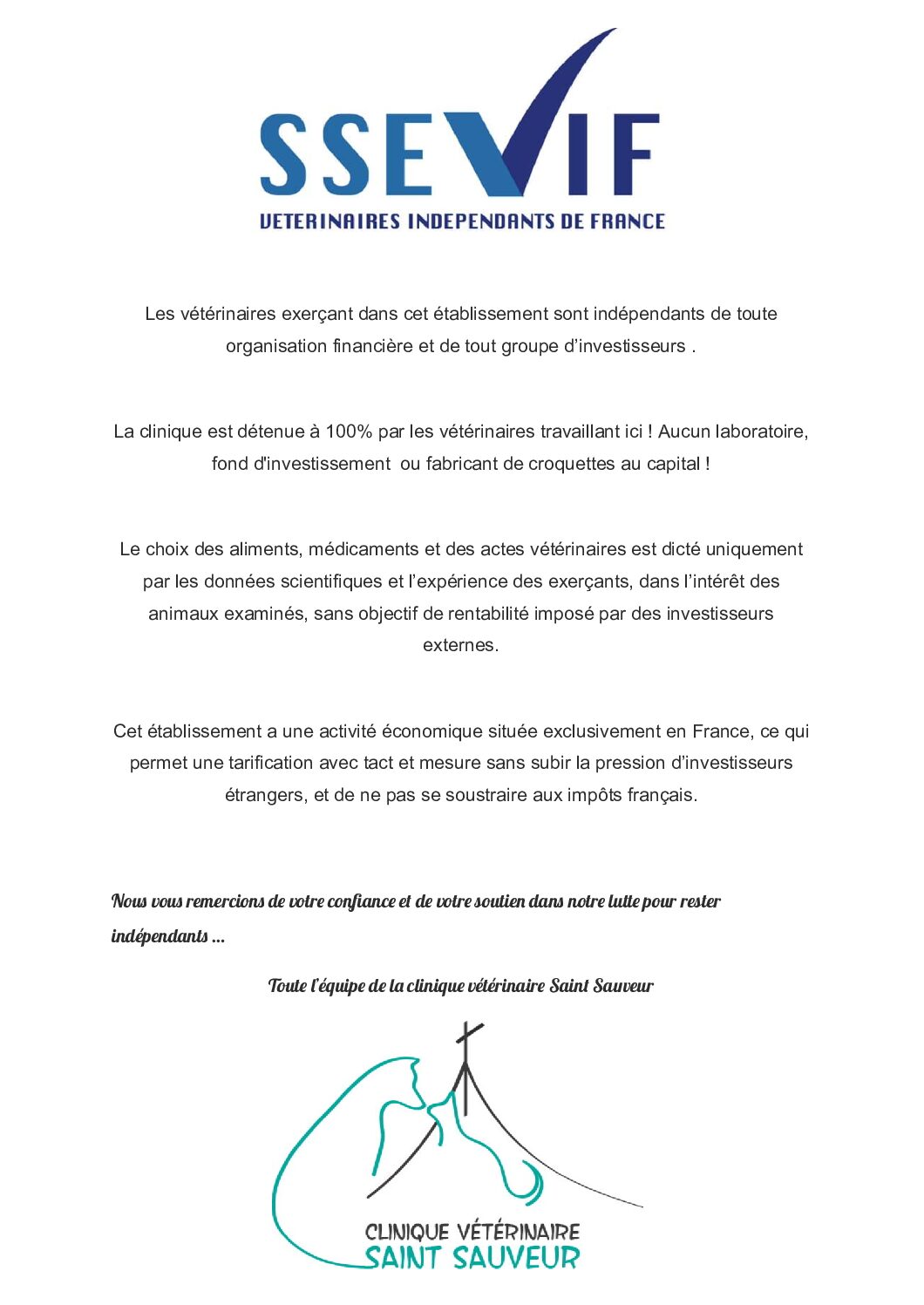 SSEVIF
VETERINAIRES INDEPENDANTS DE FRANCE

Les vétérinaires exerçant dans cet établissement sont indépendants de toute organisation financière et de tout groupe d'investisseurs .

La clinique est détenue à 100% par les vétérinaires travaillant ici ! Aucun laboratoire, fond d'investissement ou fabricant de croquettes au capital !

Le choix des aliments, médicaments et des actes vétérinaires est dicté uniquement par les données scientifiques et l'expérience des exerçants, dans l'intérêt des animaux examinés, sans objectif de rentabilité imposé par des investisseurs externes.

Cet établissement a une activité économique située exclusivement en France, ce qui permet une tarification avec tact et mesure sans subir la pression d'investisseurs étrangers, et de ne pas se soustraire aux impôts français.

Nous vous remercions de votre confiance et de votre soutien dans notre lutte pour rester indépendants ...

Toute l'équipe de la clinique vétérinaire Saint Sauveur

CLINIQUE VÉTÉRINAIRE
SAINT SAUVEUR